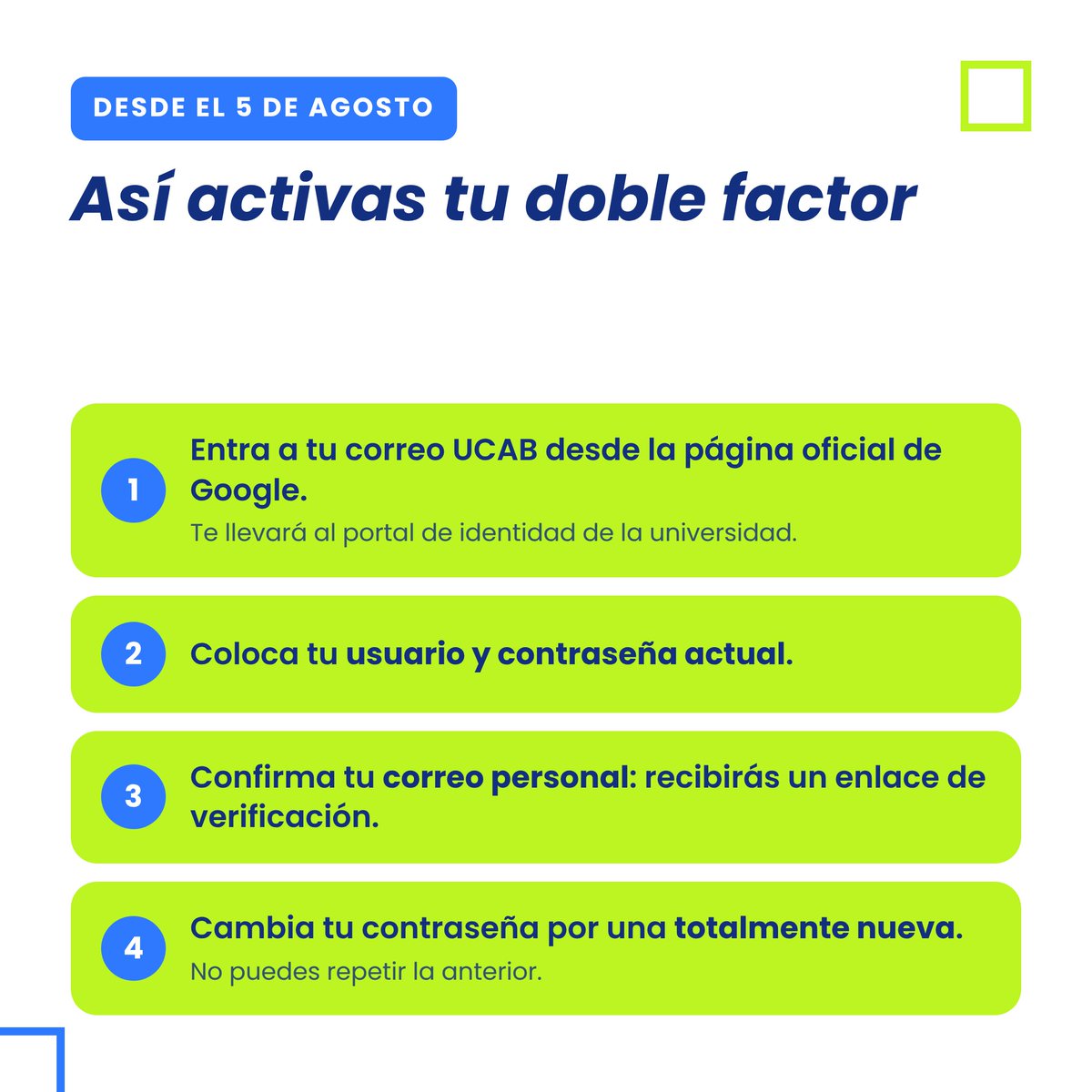 DESDE EL 5 DE AGOSTO

Así activas tu doble factor

1 Entra a tu correo UCAB desde la página oficial de Google.
Te llevará al portal de identidad de la universidad.

2 Coloca tu usuario y contraseña actual.

3 Confirma tu correo personal: recibirás un enlace de verificación.

4 Cambia tu contraseña por una totalmente nueva.
No puedes repetir la anterior.